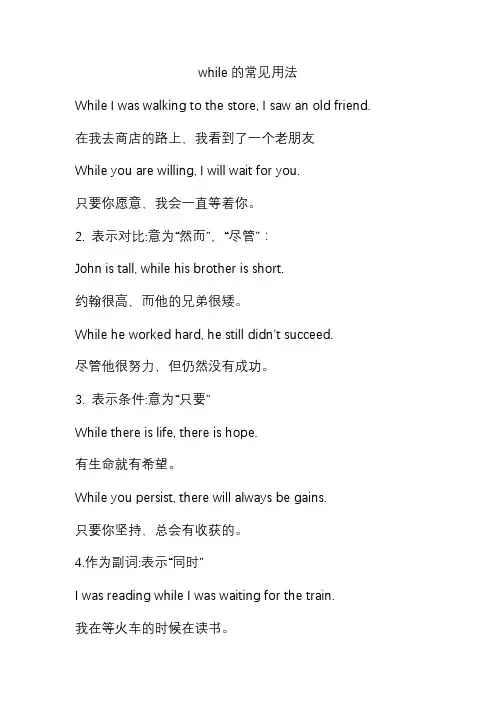 while 的常见用法

While I was walking to the store, I saw an old friend.

在我去商店的路上，我看到了一个老朋友

While you are willing, I will wait for you.

只要你愿意，我会一直等着你。

2. 表示对比:意为“然而”、“尽管”：

John is tall, while his brother is short.

约翰很高，而他的兄弟很矮。

While he worked hard, he still didn't succeed.

尽管他很努力，但仍然没有成功。

3. 表示条件:意为“只要”

While there is life, there is hope.

有生命就有希望。

While you persist, there will always be gains.

只要你坚持，总会有收获的。

4.作为副词:表示“同时”

I was reading while I was waiting for the train.

我在等火车的时候在读书。